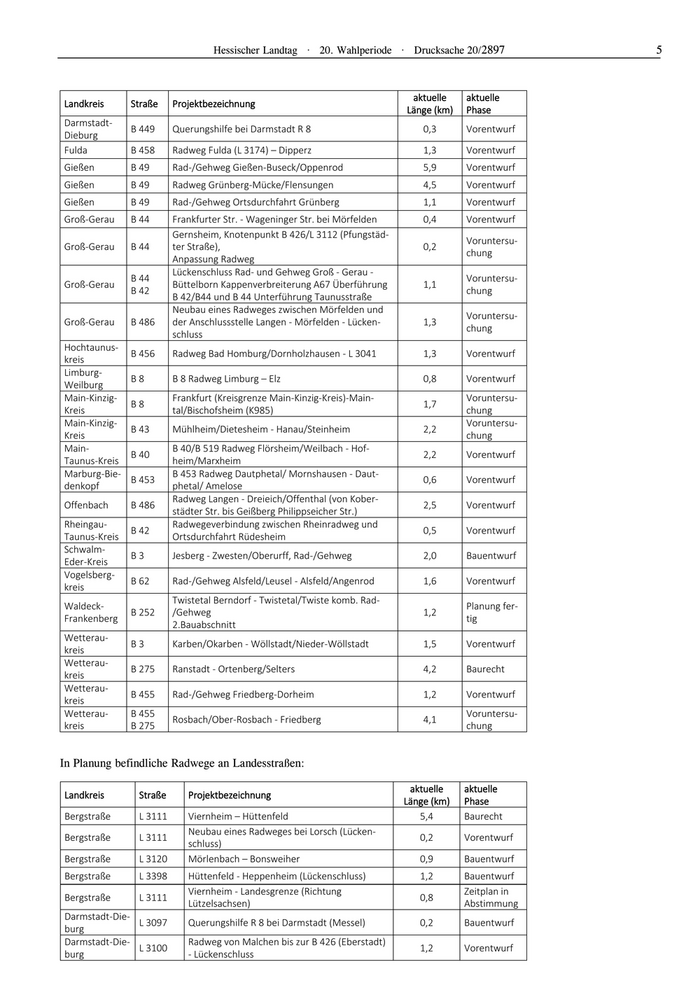 Hessischer Landtag · 20. Wahlperiode · Drucksache 20/2897 5

| Landkreis | Straße | Projektbezeichnung | aktuelle Länge (km) | aktuelle Phase |
|---|---|---|---|---|
| Darmstadt-Dieburg | B 449 | Querungshilfe bei Darmstadt R 8 | 0,3 | Vorentwurf |
| Fulda | B 458 | Radweg Fulda (L 3174) – Dipperz | 1,3 | Vorentwurf |
| Gießen | B 49 | Rad-/Gehweg Gießen-Buseck/Oppenrod | 5,9 | Vorentwurf |
| Gießen | B 49 | Radweg Grünberg-Mücke/Flensungen | 4,5 | Vorentwurf |
| Gießen | B 49 | Rad-/Gehweg Ortsdurchfahrt Grünberg | 1,1 | Vorentwurf |
| Groß-Gerau | B 44 | Frankfurter Str. - Wageninger Str. bei Mörfelden | 0,4 | Vorentwurf |
| Groß-Gerau | B 44 | Gernsheim, Knotenpunkt B 426/L 3112 (Pfungstädter Straße), Anpassung Radweg | 0,2 | Voruntersuchung |
| Groß-Gerau | B 44 B 42 | Lückenschluss Rad- und Gehweg Groß - Gerau - Büttelborn Kappenverbreiterung A67 Überführung B 42/B44 und B 44 Unterführung Taunusstraße | 1,1 | Voruntersuchung |
| Groß-Gerau | B 486 | Neubau eines Radweges zwischen Mörfelden und der Anschlussstelle Langen - Mörfelden - Lückenschluss | 1,3 | Voruntersuchung |
| Hochtaunuskreis | B 456 | Radweg Bad Homburg/Dornholzhausen - L 3041 | 1,3 | Vorentwurf |
| Limburg-Weilburg | B 8 | B 8 Radweg Limburg – Elz | 0,8 | Vorentwurf |
| Main-Kinzig-Kreis | B 8 | Frankfurt (Kreisgrenze Main-Kinzig-Kreis)-Maintal/Bischofsheim (K985) | 1,7 | Voruntersuchung |
| Main-Kinzig-Kreis | B 43 | Mühlheim/Dietesheim - Hanau/Steinheim | 2,2 | Voruntersuchung |
| Main-Taunus-Kreis | B 40 | B 40/B 519 Radweg Flörsheim/Weilbach - Hofheim/Marxheim | 2,2 | Vorentwurf |
| Marburg-Biedenkopf | B 453 | B 453 Radweg Dautphetal/ Mornshausen - Dautphetal/ Amelose | 0,6 | Vorentwurf |
| Offenbach | B 486 | Radweg Langen - Dreieich/Offenthal (von Koberstädter Str. bis Geißberg Philippseicher Str.) | 2,5 | Vorentwurf |
| Rheingau-Taunus-Kreis | B 42 | Radwegeverbindung zwischen Rheinradweg und Ortsdurchfahrt Rüdesheim | 0,5 | Vorentwurf |
| Schwalm-Eder-Kreis | B 3 | Jesberg - Zwesten/Oberurff, Rad-/Gehweg | 2,0 | Bauentwurf |
| Vogelsbergkreis | B 62 | Rad-/Gehweg Alsfeld/Leusel - Alsfeld/Angenrod | 1,6 | Vorentwurf |
| Waldeck-Frankenberg | B 252 | Twistetal Berndorf - Twistetal/Twiste komb. Rad-/Gehweg 2.Bauabschnitt | 1,2 | Planung fertig |
| Wetteraukreis | B 3 | Karben/Okarben - Wöllstadt/Nieder-Wöllstadt | 1,5 | Vorentwurf |
| Wetteraukreis | B 275 | Ranstadt - Ortenberg/Selters | 4,2 | Baurecht |
| Wetteraukreis | B 455 | Rad-/Gehweg Friedberg-Dorheim | 1,2 | Vorentwurf |
| Wetteraukreis | B 455 B 275 | Rosbach/Ober-Rosbach - Friedberg | 4,1 | Voruntersuchung |

In Planung befindliche Radwege an Landesstraßen:

| Landkreis | Straße | Projektbezeichnung | aktuelle Länge (km) | aktuelle Phase |
|---|---|---|---|---|
| Bergstraße | L 3111 | Viernheim – Hüttenfeld | 5,4 | Baurecht |
| Bergstraße | L 3111 | Neubau eines Radweges bei Lorsch (Lückenschluss) | 0,2 | Vorentwurf |
| Bergstraße | L 3120 | Mörlenbach – Bonsweiher | 0,9 | Bauentwurf |
| Bergstraße | L 3398 | Hüttenfeld - Heppenheim (Lückenschluss) | 1,2 | Bauentwurf |
| Bergstraße | L 3111 | Viernheim - Landesgrenze (Richtung Lützelsachsen) | 0,8 | Zeitplan in Abstimmung |
| Darmstadt-Dieburg | L 3097 | Querungshilfe R 8 bei Darmstadt (Messel) | 0,2 | Bauentwurf |
| Darmstadt-Dieburg | L 3100 | Radweg von Malchen bis zur B 426 (Eberstadt) - Lückenschluss | 1,2 | Vorentwurf |